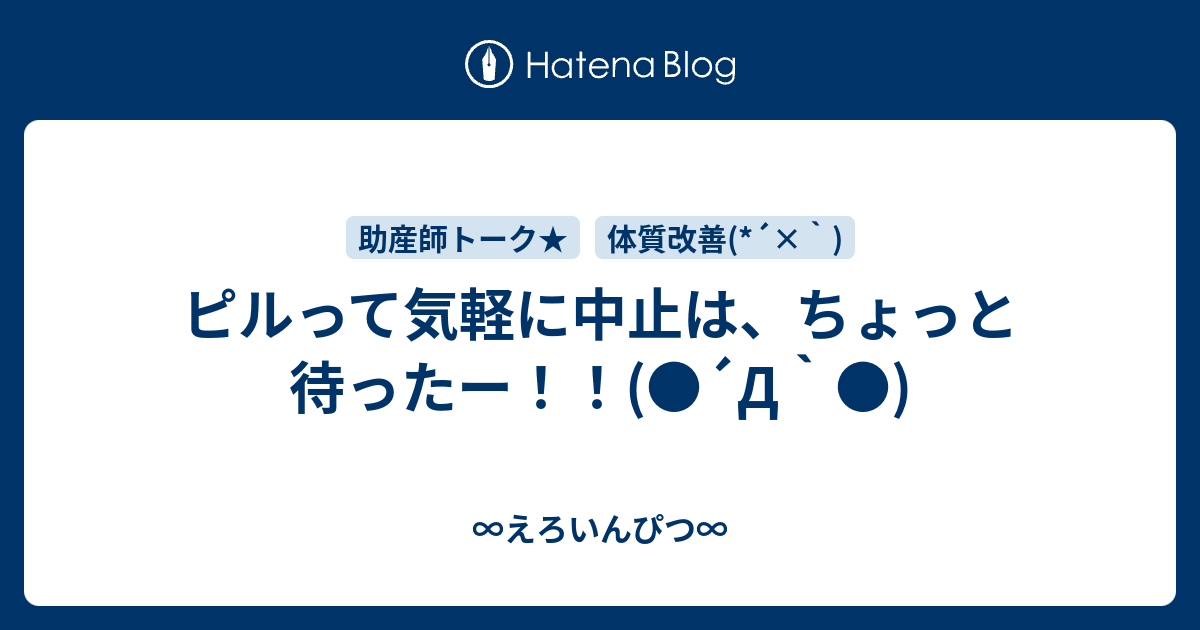 Hatena Blog

助産師トーク★

体質改善(*´×`)

ピルって気軽に中止は、ちょっと待ったー！！(●´Д`●)

∞えろいんぴつ∞